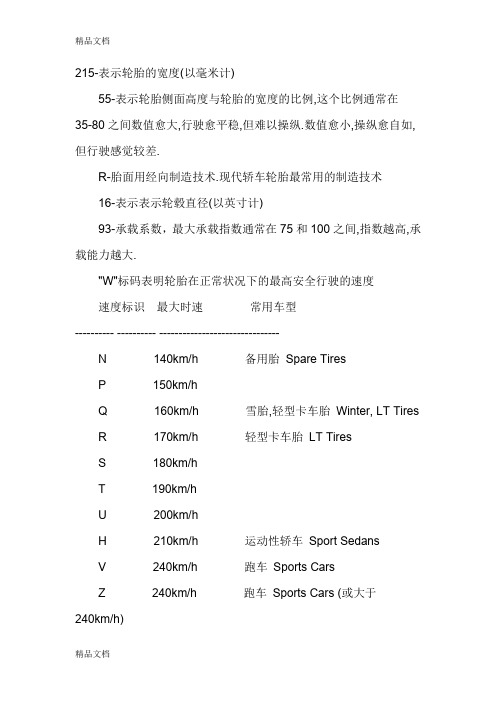 精品文档

215-表示轮胎的宽度(以毫米计)

55-表示轮胎侧面高度与轮胎的宽度的比例,这个比例通常在35-80之间数值愈大,行驶愈平稳,但难以操纵.数值愈小,操纵愈自如,但行驶感觉较差.

R-胎面用经向制造技术.现代轿车轮胎最常用的制造技术

16-表示表示轮毂直径(以英寸计)

93-承载系数，最大承载指数通常在75和100之间,指数越高,承载能力越大.

"W"标码表明轮胎在正常状况下的最高安全行驶的速度

速度标识　最大时速　常用车型

---------- ---------- ------------------------------

N　140km/h　备用胎 Spare Tires

P　150km/h

Q　160km/h　雪胎,轻型卡车胎 Winter, LT Tires

R　170km/h　轻型卡车胎 LT Tires

S　180km/h

T　190km/h

U　200km/h

H　210km/h　运动性轿车 Sport Sedans

V　240km/h　跑车 Sports Cars

Z　240km/h　跑车 Sports Cars (或大于240km/h)

精品文档